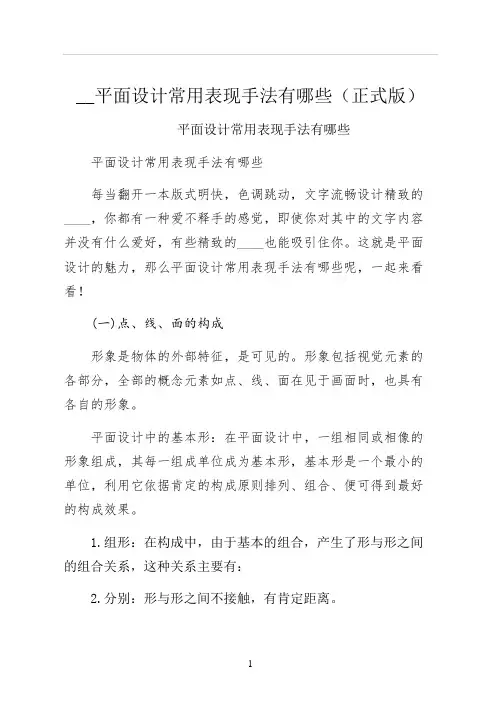 __平面设计常用表现手法有哪些（正式版）

平面设计常用表现手法有哪些

平面设计常用表现手法有哪些

每当翻开一本版式明快，色调跳动，文字流畅设计精致的____，你都有一种爱不释手的感觉，即使你对其中的文字内容并没有什么爱好，有些精致的____也能吸引住你。这就是平面设计的魅力，那么平面设计常用表现手法有哪些呢，一起来看看！

(一)点、线、面的构成

形象是物体的外部特征，是可见的。形象包括视觉元素的各部分，全部的概念元素如点、线、面在见于画面时，也具有各自的形象。

平面设计中的基本形：在平面设计中，一组相同或相像的形象组成，其每一组成单位成为基本形，基本形是一个最小的单位，利用它依据肯定的构成原则排列、组合、便可得到最好的构成效果。

1.组形：在构成中，由于基本的组合，产生了形与形之间的组合关系，这种关系主要有：

2.分别：形与形之间不接触，有肯定距离。

1